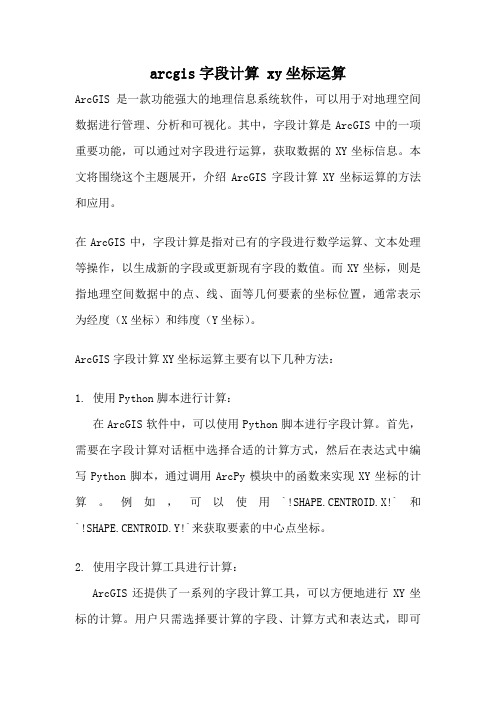 arcgis 字段计算 xy 坐标运算

ArcGIS 是一款功能强大的地理信息系统软件，可以用于对地理空间数据进行管理、分析和可视化。其中，字段计算是 ArcGIS 中的一项重要功能，可以通过对字段进行运算，获取数据的 XY 坐标信息。本文将围绕这个主题展开，介绍 ArcGIS 字段计算 XY 坐标运算的方法和应用。

在 ArcGIS 中，字段计算是指对已有的字段进行数学运算、文本处理等操作，以生成新的字段或更新现有字段的数值。而 XY 坐标，则是指地理空间数据中的点、线、面等几何要素的坐标位置，通常表示为经度（X 坐标）和纬度（Y 坐标）。

ArcGIS 字段计算 XY 坐标运算主要有以下几种方法：

1. 使用 Python 脚本进行计算：

在 ArcGIS 软件中，可以使用 Python 脚本进行字段计算。首先，需要在字段计算对话框中选择合适的计算方式，然后在表达式中编写 Python 脚本，通过调用 ArcPy 模块中的函数来实现 XY 坐标的计算。例如，可以使用 `!SHAPE.CENTROID.X!` 和 `!SHAPE.CENTROID.Y!`来获取要素的中心点坐标。

2. 使用字段计算工具进行计算：

ArcGIS 还提供了一系列的字段计算工具，可以方便地进行 XY 坐标的计算。用户只需选择要计算的字段、计算方式和表达式，即可